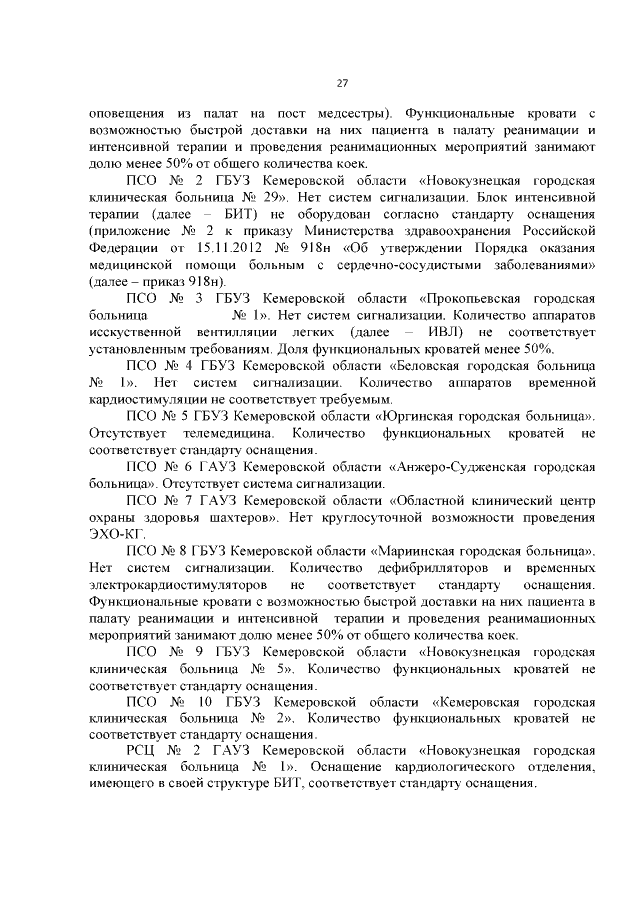 27

оповещения из палат на пост медсестры). Функциональные кровати с возможностью быстрой доставки на них пациента в палату реанимации и интенсивной терапии и проведения реанимационных мероприятий занимают долю менее 50% от общего количества коек.

ПСО № 2 ГБУЗ Кемеровской области «Новокузнецкая городская клиническая больница № 29». Нет систем сигнализации. Блок интенсивной терапии (далее – БИТ) не оборудован согласно стандарту оснащения (приложение № 2 к приказу Министерства здравоохранения Российской Федерации от 15.11.2012 № 918н «Об утверждении Порядка оказания медицинской помощи больным с сердечно-сосудистыми заболеваниями» (далее – приказ 918н).

ПСО № 3 ГБУЗ Кемеровской области «Прокопьевская городская больница № 1». Нет систем сигнализации. Количество аппаратов исскуственной вентилляции легких (далее – ИВЛ) не соответствует установленным требованиям. Доля функциональных кроватей менее 50%.

ПСО № 4 ГБУЗ Кемеровской области «Беловская городская больница № 1». Нет систем сигнализации. Количество аппаратов временной кардиостимуляции не соответствует требуемым.

ПСО № 5 ГБУЗ Кемеровской области «Юргинская городская больница». Отсутствует телемедицина. Количество функциональных кроватей не соответствует стандарту оснащения.

ПСО № 6 ГАУЗ Кемеровской области «Анжеро-Судженская городская больница». Отсутствует система сигнализации.

ПСО № 7 ГАУЗ Кемеровской области «Областной клинический центр охраны здоровья шахтеров». Нет круглосуточной возможности проведения ЭХО-КГ.

ПСО № 8 ГБУЗ Кемеровской области «Мариинская городская больница». Нет систем сигнализации. Количество дефибрилляторов и временных электрокардиостимуляторов не соответствует стандарту оснащения. Функциональные кровати с возможностью быстрой доставки на них пациента в палату реанимации и интенсивной терапии и проведения реанимационных мероприятий занимают долю менее 50% от общего количества коек.

ПСО № 9 ГБУЗ Кемеровской области «Новокузнецкая городская клиническая больница № 5». Количество функциональных кроватей не соответствует стандарту оснащения.

ПСО № 10 ГБУЗ Кемеровской области «Кемеровская городская клиническая больница № 2». Количество функциональных кроватей не соответствует стандарту оснащения.

РСЦ № 2 ГАУЗ Кемеровской области «Новокузнецкая городская клиническая больница № 1». Оснащение кардиологического отделения, имеющего в своей структуре БИТ, соответствует стандарту оснащения.